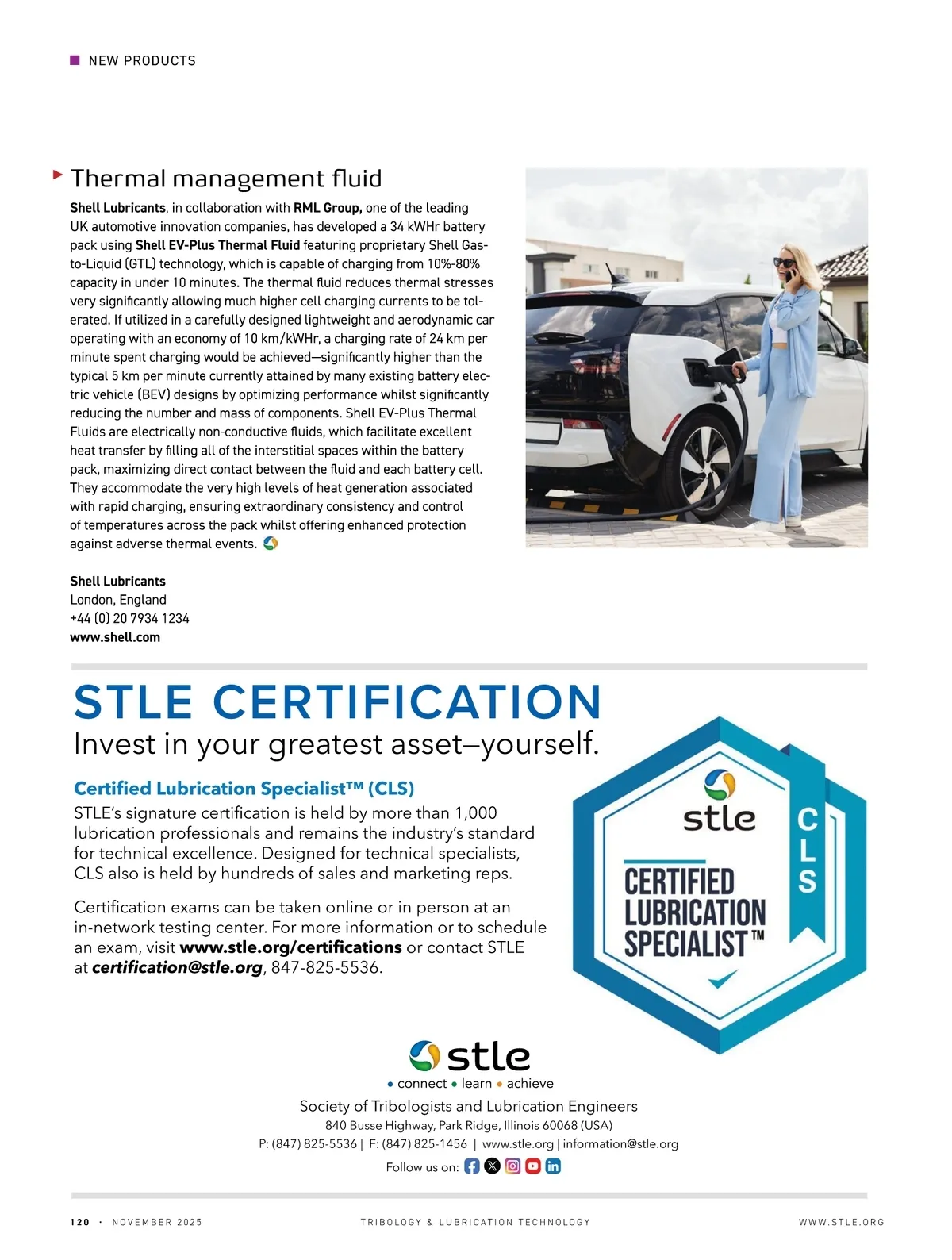 NEW PRODUCTS

Thermal management fluid

Shell Lubricants, in collaboration with RML Group, one of the leading UK automotive innovation companies, has developed a 34 kWHr battery pack using Shell EV-Plus Thermal Fluid featuring proprietary Shell Gas-to-Liquid (GTL) technology, which is capable of charging from 10%-80% capacity in under 10 minutes. The thermal fluid reduces thermal stresses very significantly allowing much higher cell charging currents to be tolerated. If utilized in a carefully designed lightweight and aerodynamic car operating with an economy of 10 km/kWHr, a charging rate of 24 km per minute spent charging would be achieved—significantly higher than the typical 5 km per minute currently attained by many existing battery electric vehicle (BEV) designs by optimizing performance whilst significantly reducing the number and mass of components. Shell EV-Plus Thermal Fluids are electrically non-conductive fluids, which facilitate excellent heat transfer by filling all of the interstitial spaces within the battery pack, maximizing direct contact between the fluid and each battery cell. They accommodate the very high levels of heat generation associated with rapid charging, ensuring extraordinary consistency and control of temperatures across the pack whilst offering enhanced protection against adverse thermal events.

Shell Lubricants
London, England
+44 (0) 20 7934 1234
www.shell.com

STLE CERTIFICATION
Invest in your greatest asset—yourself.

Certified Lubrication Specialist™ (CLS)
STLE's signature certification is held by more than 1,000 lubrication professionals and remains the industry's standard for technical excellence. Designed for technical specialists, CLS also is held by hundreds of sales and marketing reps.

Certification exams can be taken online or in person at an in-network testing center. For more information or to schedule an exam, visit www.stle.org/certifications or contact STLE at certification@stle.org, 847-825-5536.

stle
CLS
CERTIFIED LUBRICATION SPECIALIST™

stle
• connect • learn • achieve
Society of Tribologists and Lubrication Engineers
840 Busse Highway, Park Ridge, Illinois 60068 (USA)
P: (847) 825-5536 | F: (847) 825-1456 | www.stle.org | information@stle.org
Follow us on:

120 · NOVEMBER 2025 TRIBOLOGY & LUBRICATION TECHNOLOGY WWW.STLE.ORG